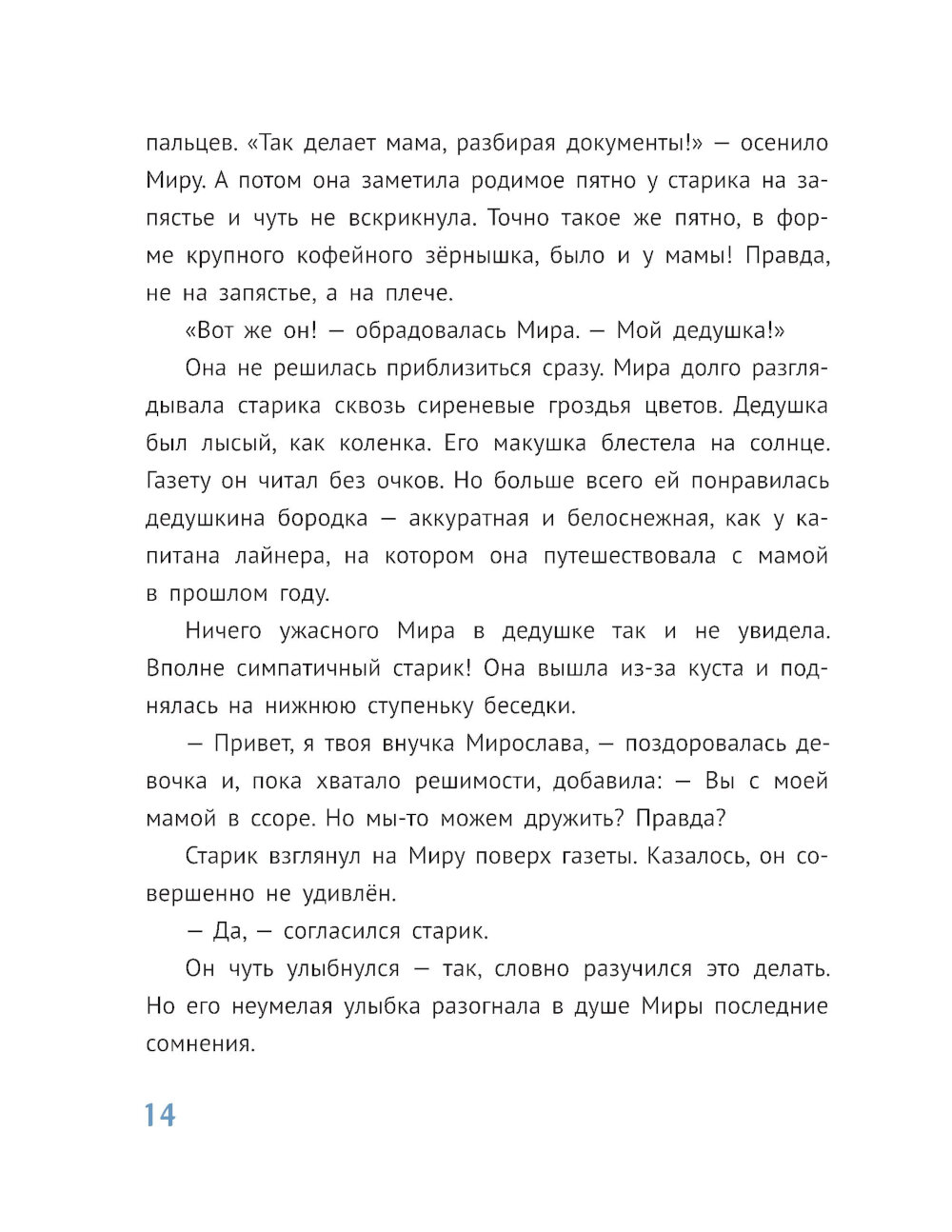 пальцев. «Так делает мама, разбирая документы!» — осенило Миру. А потом она заметила родимое пятно у старика на запястье и чуть не вскрикнула. Точно такое же пятно, в форме крупного кофейного зёрнышка, было и у мамы! Правда, не на запястье, а на плече.

«Вот же он! — обрадовалась Мира. — Мой дедушка!»

Она не решилась приблизиться сразу. Мира долго разглядывала старика сквозь сиреневые гроздья цветов. Дедушка был лысый, как коленка. Его макушка блестела на солнце. Газету он читал без очков. Но больше всего ей понравилась дедушкина бородка — аккуратная и белоснежная, как у капитана лайнера, на котором она путешествовала с мамой в прошлом году.

Ничего ужасного Мира в дедушке так и не увидела. Вполне симпатичный старик! Она вышла из-за куста и поднялась на нижнюю ступеньку беседки.

— Привет, я твоя внучка Мирослава, — поздоровалась девочка и, пока хватало решимости, добавила: — Вы с моей мамой в ссоре. Но мы-то можем дружить? Правда?

Старик взглянул на Миру поверх газеты. Казалось, он совершенно не удивлён.

— Да, — согласился старик.

Он чуть улыбнулся — так, словно разучился это делать. Но его неумелая улыбка разогнала в душе Миры последние сомнения.

14